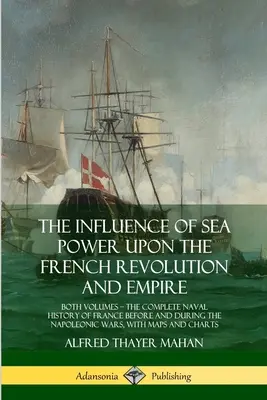 THE INFLUENCE OF SEA POWER UPON THE FRENCH REVOLUTION AND EMPIRE

BOTH VOLUMES – THE COMPLETE NAVAL HISTORY OF FRANCE BEFORE AND DURING THE NAPOLEONIC WARS, WITH MAPS AND CHARTS

ALFRED THAYER MAHAN

Adansonia Publishing